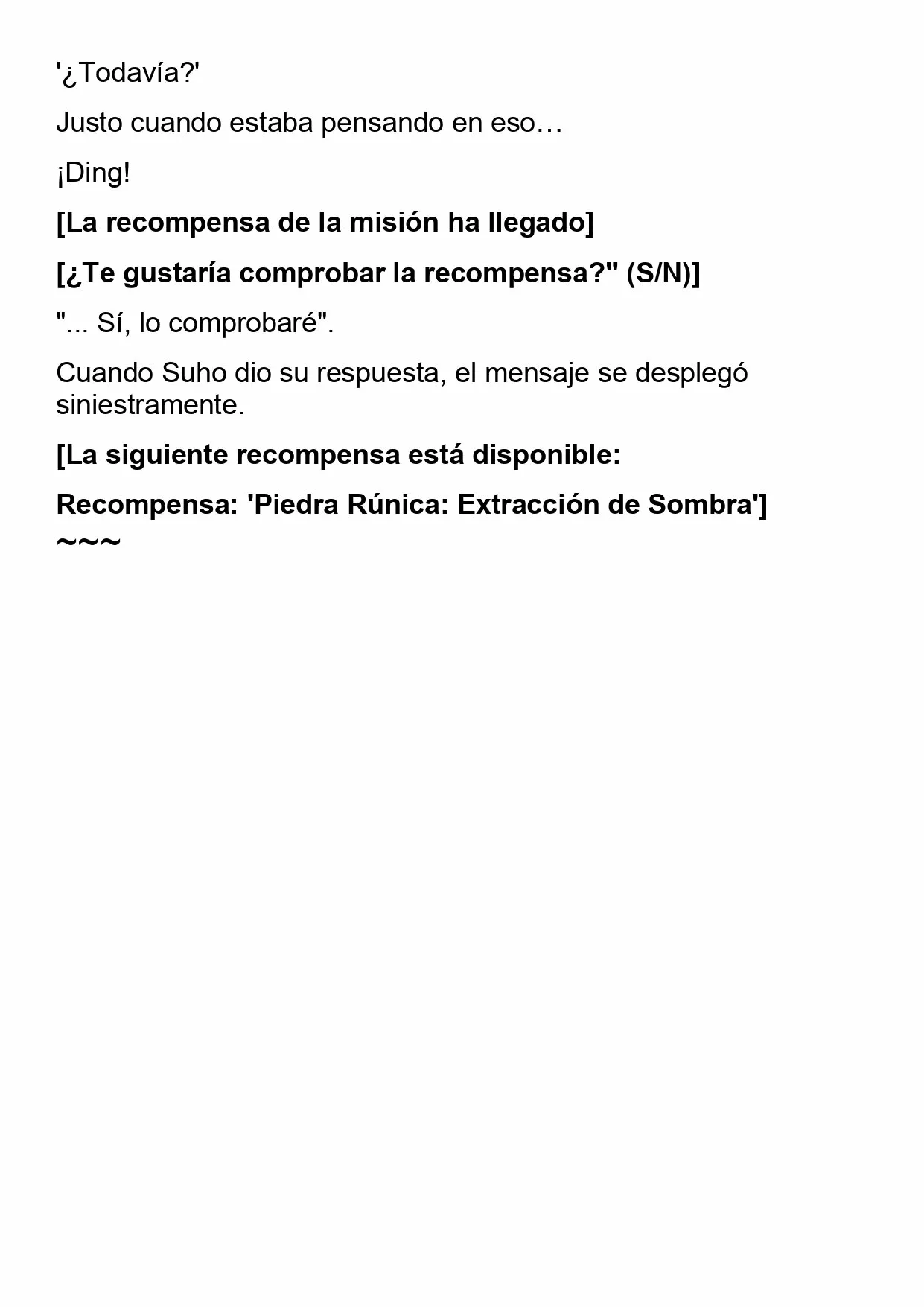 '¿Todavía?'

Justo cuando estaba pensando en eso…

¡Ding!

[La recompensa de la misión ha llegado]

[¿Te gustaría comprobar la recompensa?" (S/N)]

"... Sí, lo comprobaré".

Cuando Suho dio su respuesta, el mensaje se desplegó siniestramente.

[La siguiente recompensa está disponible:

Recompensa: 'Piedra Rúnica: Extracción de Sombra']
~~~